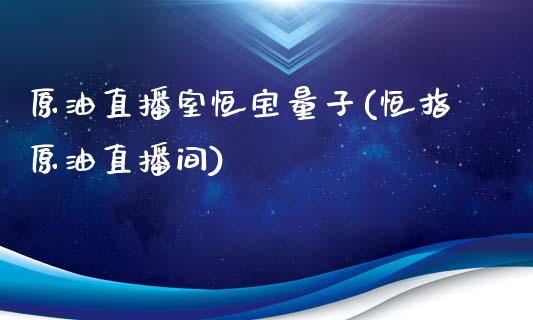 原油直播室恒宝量子(恒指原油直播间)